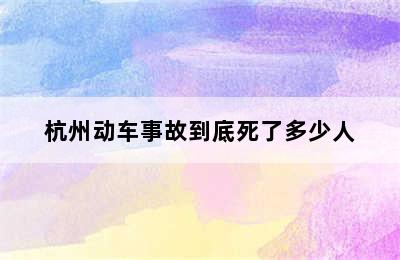 杭州动车事故到底死了多少人